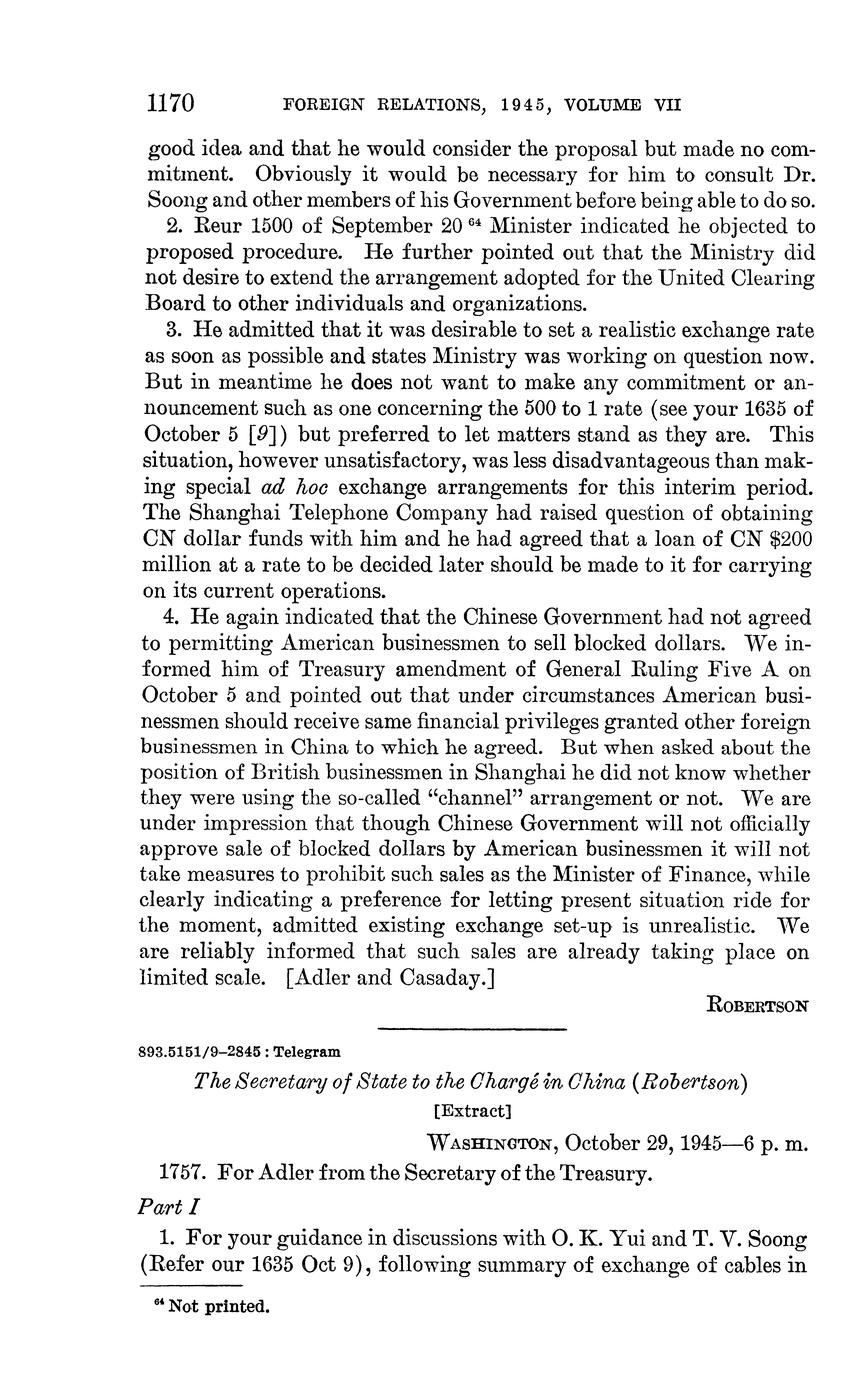 1170 FOREIGN RELATIONS, 1945, VOLUME VII

good idea and that he would consider the proposal but made no commitment. Obviously it would be necessary for him to consult Dr. Soong and other members of his Government before being able to do so.

2. Reur 1500 of September 20 $^{64}$ Minister indicated he objected to proposed procedure. He further pointed out that the Ministry did not desire to extend the arrangement adopted for the United Clearing Board to other individuals and organizations.

3. He admitted that it was desirable to set a realistic exchange rate as soon as possible and states Ministry was working on question now. But in meantime he does not want to make any commitment or announcement such as one concerning the 500 to 1 rate (see your 1635 of October 5 [9]) but preferred to let matters stand as they are. This situation, however unsatisfactory, was less disadvantageous than making special ad hoc exchange arrangements for this interim period. The Shanghai Telephone Company had raised question of obtaining CN dollar funds with him and he had agreed that a loan of CN \$200 million at a rate to be decided later should be made to it for carrying on its current operations.

4. He again indicated that the Chinese Government had not agreed to permitting American businessmen to sell blocked dollars. We informed him of Treasury amendment of General Ruling Five A on October 5 and pointed out that under circumstances American businessmen should receive same financial privileges granted other foreign businessmen in China to which he agreed. But when asked about the position of British businessmen in Shanghai he did not know whether they were using the so-called "channel" arrangement or not. We are under impression that though Chinese Government will not officially approve sale of blocked dollars by American businessmen it will not take measures to prohibit such sales as the Minister of Finance, while clearly indicating a preference for letting present situation ride for the moment, admitted existing exchange set-up is unrealistic. We are reliably informed that such sales are already taking place on limited scale. [Adler and Casaday.]

ROBERTSON

893.5151/9-2845 : Telegram

The Secretary of State to the Chargé in China (Robertson)

[Extract]

WASHINGTON, October 29, 1945—6 p. m.

1757. For Adler from the Secretary of the Treasury.

Part I

1. For your guidance in discussions with O. K. Yui and T. V. Soong (Refer our 1635 Oct 9), following summary of exchange of cables in

$^{64}$ Not printed.